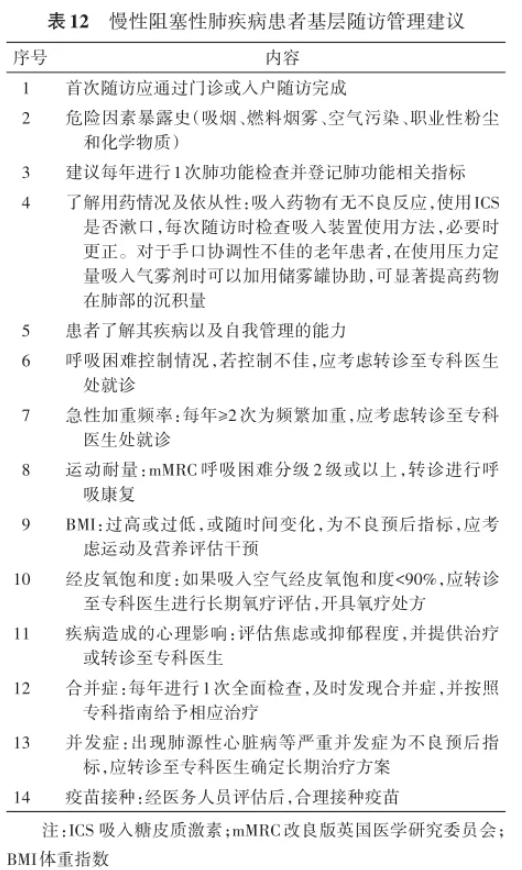 表12　慢性阻塞性肺疾病患者基层随访管理建议

| 序号 | 内容 |
|---|---|
| 1 | 首次随访应通过门诊或入户随访完成 |
| 2 | 危险因素暴露史（吸烟、燃料烟雾、空气污染、职业性粉尘和化学物质） |
| 3 | 建议每年进行1次肺功能检查并登记肺功能相关指标 |
| 4 | 了解用药情况及依从性：吸入药物有无不良反应，使用ICS是否漱口，每次随访时检查吸入装置使用方法，必要时更正。对于手口协调性不佳的老年患者，在使用压力定量吸入气雾剂时可以加用储雾罐协助，可显著提高药物在肺部的沉积量 |
| 5 | 患者了解其疾病以及自我管理的能力 |
| 6 | 呼吸困难控制情况，若控制不佳，应考虑转诊至专科医生处就诊 |
| 7 | 急性加重频率：每年≥2次为频繁加重，应考虑转诊至专科医生处就诊 |
| 8 | 运动耐量：mMRC呼吸困难分级2级或以上，转诊进行呼吸康复 |
| 9 | BMI：过高或过低，或随时间变化，为不良预后指标，应考虑运动及营养评估干预 |
| 10 | 经皮氧饱和度：如果吸入空气经皮氧饱和度<90%，应转诊至专科医生进行长期氧疗评估，开具氧疗处方 |
| 11 | 疾病造成的心理影响：评估焦虑或抑郁程度，并提供治疗或转诊至专科医生 |
| 12 | 合并症：每年进行1次全面检查，及时发现合并症，并按照专科指南给予相应治疗 |
| 13 | 并发症：出现肺源性心脏病等严重并发症为不良预后指标，应转诊至专科医生确定长期治疗方案 |
| 14 | 疫苗接种：经医务人员评估后，合理接种疫苗 |

注：ICS吸入糖皮质激素；mMRC改良版英国医学研究委员会；BMI体重指数